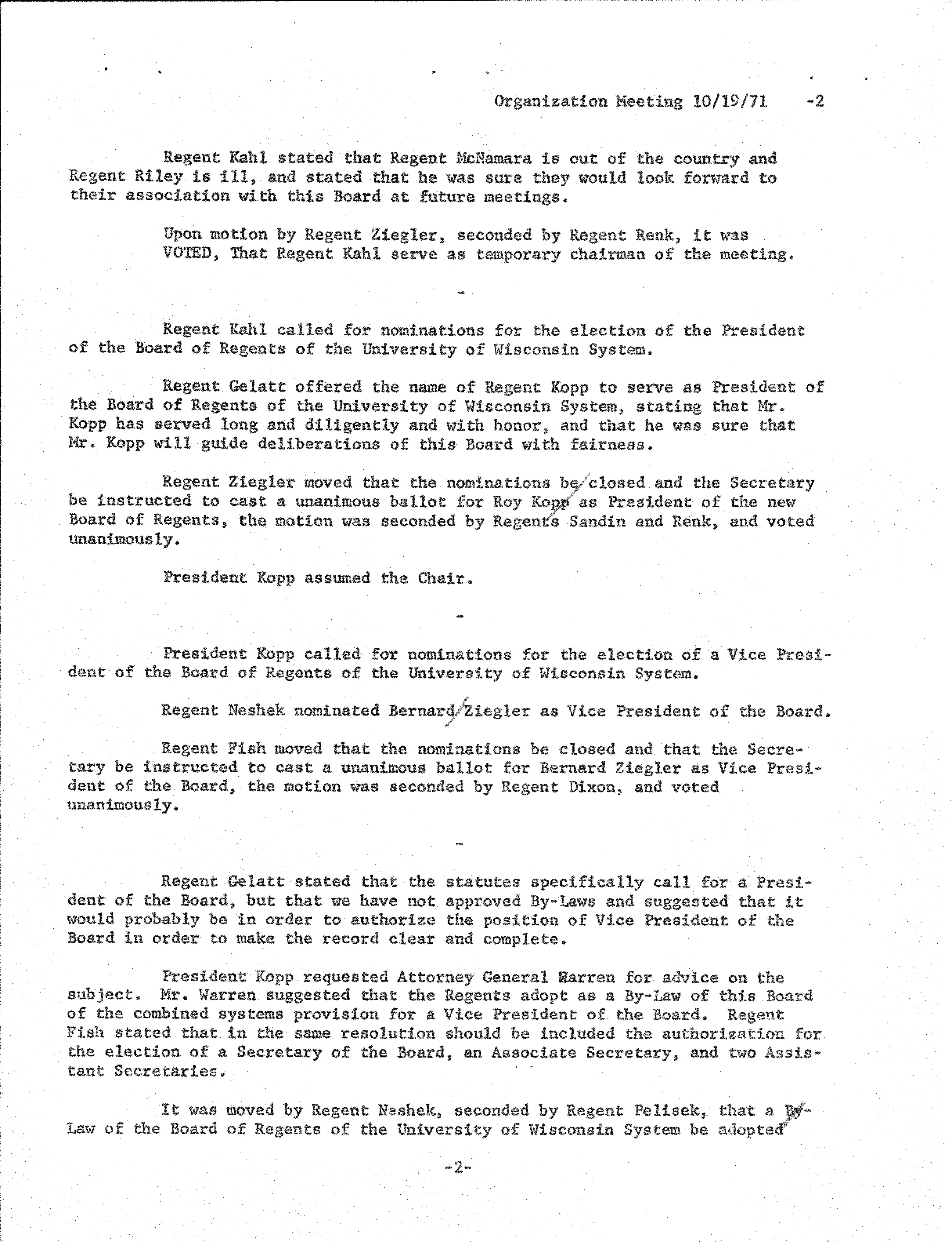 Organization Meeting 10/19/71 -2

Regent Kahl stated that Regent McNamara is out of the country and Regent Riley is ill, and stated that he was sure they would look forward to their association with this Board at future meetings.

Upon motion by Regent Ziegler, seconded by Regent Renk, it was VOTED, That Regent Kahl serve as temporary chairman of the meeting.

-

Regent Kahl called for nominations for the election of the President of the Board of Regents of the University of Wisconsin System.

Regent Gelatt offered the name of Regent Kopp to serve as President of the Board of Regents of the University of Wisconsin System, stating that Mr. Kopp has served long and diligently and with honor, and that he was sure that Mr. Kopp will guide deliberations of this Board with fairness.

Regent Ziegler moved that the nominations be closed and the Secretary be instructed to cast a unanimous ballot for Roy Kopp as President of the new Board of Regents, the motion was seconded by Regents Sandin and Renk, and voted unanimously.

President Kopp assumed the Chair.

-

President Kopp called for nominations for the election of a Vice President of the Board of Regents of the University of Wisconsin System.

Regent Neshek nominated Bernard Ziegler as Vice President of the Board.

Regent Fish moved that the nominations be closed and that the Secretary be instructed to cast a unanimous ballot for Bernard Ziegler as Vice President of the Board, the motion was seconded by Regent Dixon, and voted unanimously.

-

Regent Gelatt stated that the statutes specifically call for a President of the Board, but that we have not approved By-Laws and suggested that it would probably be in order to authorize the position of Vice President of the Board in order to make the record clear and complete.

President Kopp requested Attorney General Warren for advice on the subject. Mr. Warren suggested that the Regents adopt as a By-Law of this Board of the combined systems provision for a Vice President of the Board. Regent Fish stated that in the same resolution should be included the authorization for the election of a Secretary of the Board, an Associate Secretary, and two Assistant Secretaries.

It was moved by Regent Neshek, seconded by Regent Pelisek, that a By-Law of the Board of Regents of the University of Wisconsin System be adopted

-2-